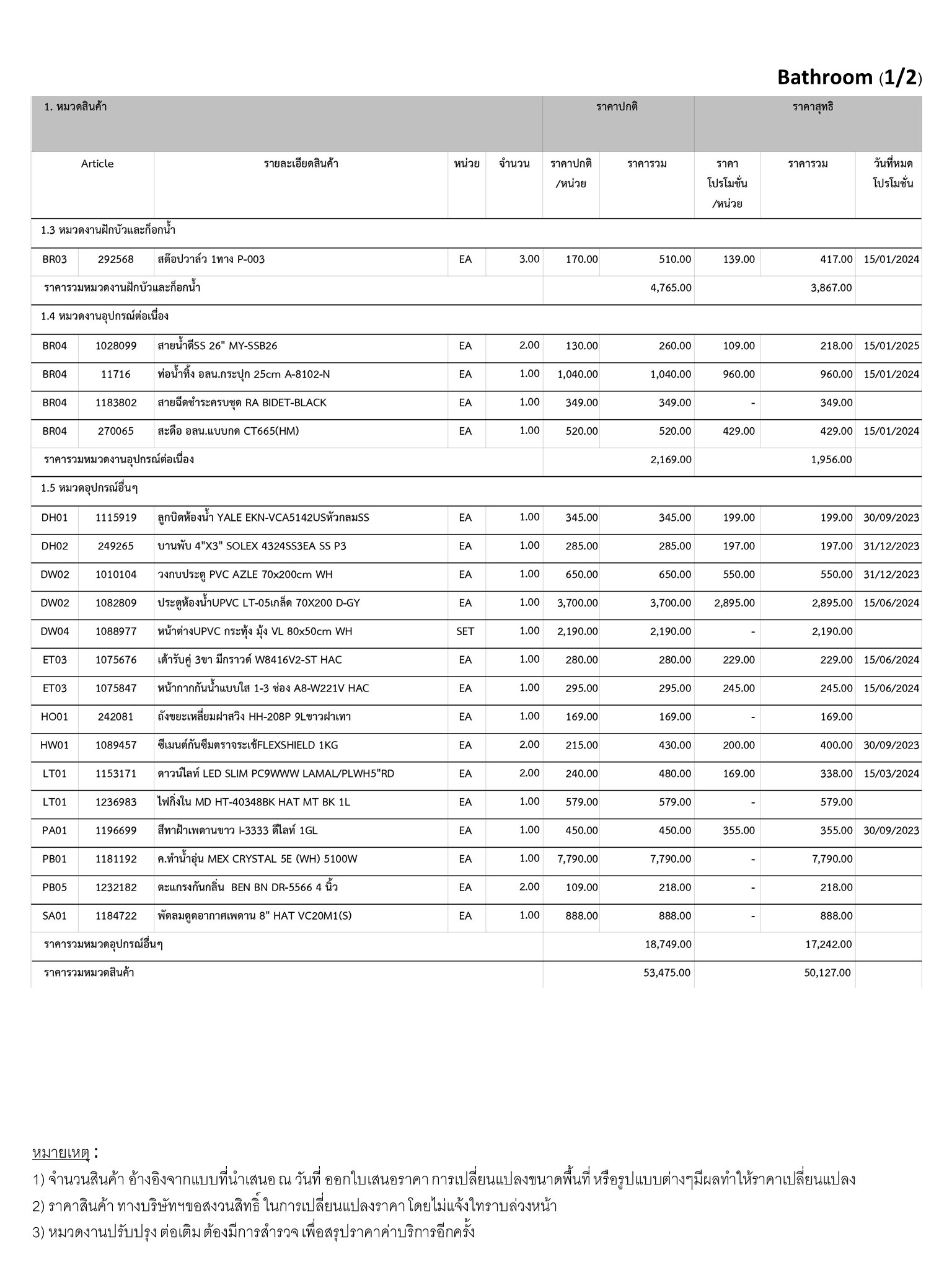 Bathroom (1/2)

| 1. หมวดสินค้า | | | | | ราคาปกติ | | ราคาสุทธิ | | |
|---|---|---|---|---|---|---|---|---|---|
| Article | | รายละเอียดสินค้า | หน่วย | จำนวน | ราคาปกติ /หน่วย | ราคารวม | ราคา โปรโมชั่น /หน่วย | ราคารวม | วันที่หมด โปรโมชั่น |
| 1.3 หมวดงานฝักบัวและก็อกน้ำ | | | | | | | | | |
| BR03 | 292568 | สต๊อปวาล์ว 1ทาง P-003 | EA | 3.00 | 170.00 | 510.00 | 139.00 | 417.00 | 15/01/2024 |
| ราคารวมหมวดงานฝักบัวและก็อกน้ำ | | | | | | 4,765.00 | | 3,867.00 | |
| 1.4 หมวดงานอุปกรณ์ต่อเนื่อง | | | | | | | | | |
| BR04 | 1028099 | สายน้ำดีSS 26" MY-SSB26 | EA | 2.00 | 130.00 | 260.00 | 109.00 | 218.00 | 15/01/2025 |
| BR04 | 11716 | ท่อน้ำทิ้ง อลน.กระปุก 25cm A-8102-N | EA | 1.00 | 1,040.00 | 1,040.00 | 960.00 | 960.00 | 15/01/2024 |
| BR04 | 1183802 | สายฉีดชำระครบชุด RA BIDET-BLACK | EA | 1.00 | 349.00 | 349.00 | - | 349.00 | |
| BR04 | 270065 | สะดือ อลน.แบบกด CT665(HM) | EA | 1.00 | 520.00 | 520.00 | 429.00 | 429.00 | 15/01/2024 |
| ราคารวมหมวดงานอุปกรณ์ต่อเนื่อง | | | | | | 2,169.00 | | 1,956.00 | |
| 1.5 หมวดอุปกรณ์อื่นๆ | | | | | | | | | |
| DH01 | 1115919 | ลูกบิดห้องน้ำ YALE EKN-VCA5142USหัวกลมSS | EA | 1.00 | 345.00 | 345.00 | 199.00 | 199.00 | 30/09/2023 |
| DH02 | 249265 | บานพับ 4"X3" SOLEX 4324SS3EA SS P3 | EA | 1.00 | 285.00 | 285.00 | 197.00 | 197.00 | 31/12/2023 |
| DW02 | 1010104 | วงกบประตู PVC AZLE 70x200cm WH | EA | 1.00 | 650.00 | 650.00 | 550.00 | 550.00 | 31/12/2023 |
| DW02 | 1082809 | ประตูห้องน้ำUPVC LT-05เกล็ด 70X200 D-GY | EA | 1.00 | 3,700.00 | 3,700.00 | 2,895.00 | 2,895.00 | 15/06/2024 |
| DW04 | 1088977 | หน้าต่างUPVC กระทุ้ง มุ้ง VL 80x50cm WH | SET | 1.00 | 2,190.00 | 2,190.00 | - | 2,190.00 | |
| ET03 | 1075676 | เต้ารับคู่ 3ขา มีกราวด์ W8416V2-ST HAC | EA | 1.00 | 280.00 | 280.00 | 229.00 | 229.00 | 15/06/2024 |
| ET03 | 1075847 | หน้ากากกันน้ำแบบใส 1-3 ช่อง A8-W221V HAC | EA | 1.00 | 295.00 | 295.00 | 245.00 | 245.00 | 15/06/2024 |
| HO01 | 242081 | ถังขยะเหลี่ยมฝาสวิง HH-208P 9Lขาวฝาเทา | EA | 1.00 | 169.00 | 169.00 | - | 169.00 | |
| HW01 | 1089457 | ซีเมนต์กันซึมตราจระเข้FLEXSHIELD 1KG | EA | 2.00 | 215.00 | 430.00 | 200.00 | 400.00 | 30/09/2023 |
| LT01 | 1153171 | ดาวน์ไลท์ LED SLIM PC9WWW LAMAL/PLWH5"RD | EA | 2.00 | 240.00 | 480.00 | 169.00 | 338.00 | 15/03/2024 |
| LT01 | 1236983 | ไฟกิ่งใน MD HT-40348BK HAT MT BK 1L | EA | 1.00 | 579.00 | 579.00 | - | 579.00 | |
| PA01 | 1196699 | สีทาฝ้าเพดานขาว I-3333 ดีไลท์ 1GL | EA | 1.00 | 450.00 | 450.00 | 355.00 | 355.00 | 30/09/2023 |
| PB01 | 1181192 | ค.ทำน้ำอุ่น MEX CRYSTAL 5E (WH) 5100W | EA | 1.00 | 7,790.00 | 7,790.00 | - | 7,790.00 | |
| PB05 | 1232182 | ตะแกรงกันกลิ่น BEN BN DR-5566 4 นิ้ว | EA | 2.00 | 109.00 | 218.00 | - | 218.00 | |
| SA01 | 1184722 | พัดลมดูดอากาศเพดาน 8" HAT VC20M1(S) | EA | 1.00 | 888.00 | 888.00 | - | 888.00 | |
| ราคารวมหมวดอุปกรณ์อื่นๆ | | | | | | 18,749.00 | | 17,242.00 | |
| ราคารวมหมวดสินค้า | | | | | | 53,475.00 | | 50,127.00 | |

หมายเหตุ :
1) จำนวนสินค้า อ้างอิงจากแบบที่นำเสนอ ณ วันที่ ออกใบเสนอราคา การเปลี่ยนแปลงขนาดพื้นที่ หรือรูปแบบต่างๆมีผลทำให้ราคาเปลี่ยนแปลง
2) ราคาสินค้า ทางบริษัทฯขอสงวนสิทธิ์ ในการเปลี่ยนแปลงราคา โดยไม่แจ้งใทราบล่วงหน้า
3) หมวดงานปรับปรุง ต่อเติม ต้องมีการสำรวจ เพื่อสรุปราคาค่าบริการอีกครั้ง